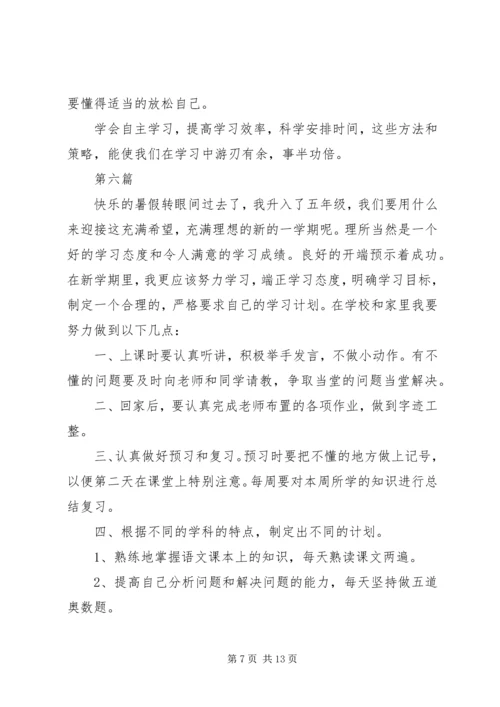 要懂得适当的放松自己。

学会自主学习，提高学习效率，科学安排时间，这些方法和策略，能使我们在学习中游刃有余，事半功倍。

第六篇

快乐的暑假转眼间过去了，我升入了五年级，我们要用什么来迎接这充满希望，充满理想的新的一学期呢。理所当然是一个好的学习态度和令人满意的学习成绩。良好的开端预示着成功。在新学期里，我更应该努力学习，端正学习态度，明确学习目标，制定一个合理的，严格要求自己的学习计划。在学校和家里我要努力做到以下几点：

一、上课时要认真听讲，积极举手发言，不做小动作。有不懂的问题要及时向老师和同学请教，争取当堂的问题当堂解决。

二、回家后，要认真完成老师布置的各项作业，做到字迹工整。

三、认真做好预习和复习。预习时要把不懂的地方做上记号，以便第二天在课堂上特别注意。每周要对本周所学的知识进行总结复习。

四、根据不同的学科的特点，制定出不同的计划。

1、熟练地掌握语文课本上的知识，每天熟读课文两遍。

2、提高自己分析问题和解决问题的能力，每天坚持做五道奥数题。

第 7 页 共 13 页